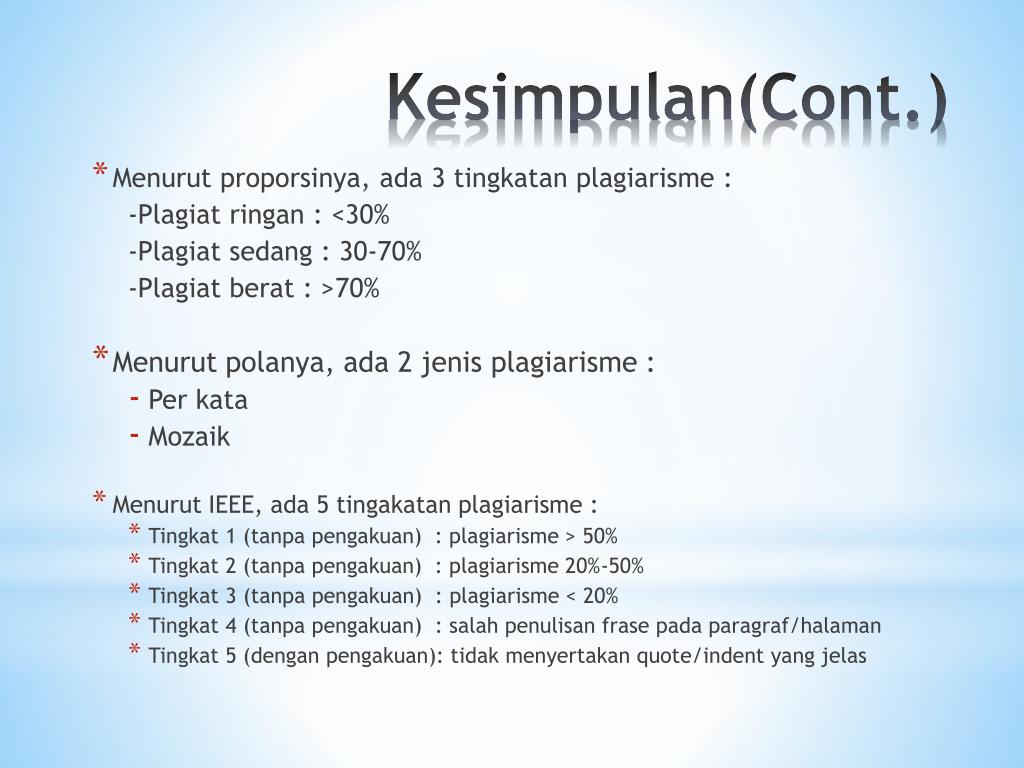 Kesimpulan(Cont.)

* Menurut proporsinya, ada 3 tingkatan plagiarisme :
-Plagiat ringan : <30%
-Plagiat sedang : 30-70%
-Plagiat berat : >70%

* Menurut polanya, ada 2 jenis plagiarisme :
- Per kata
- Mozaik

* Menurut IEEE, ada 5 tingakatan plagiarisme :
* Tingkat 1 (tanpa pengakuan) : plagiarisme > 50%
* Tingkat 2 (tanpa pengakuan) : plagiarisme 20%-50%
* Tingkat 3 (tanpa pengakuan) : plagiarisme < 20%
* Tingkat 4 (tanpa pengakuan) : salah penulisan frase pada paragraf/halaman
* Tingkat 5 (dengan pengakuan): tidak menyertakan quote/indent yang jelas